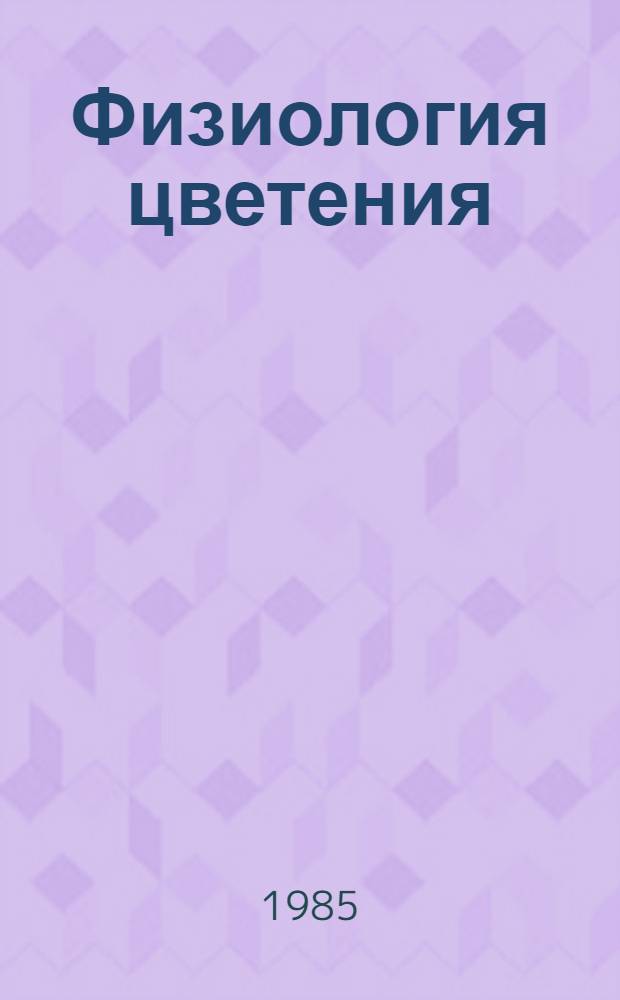 Физиология цветения

1985